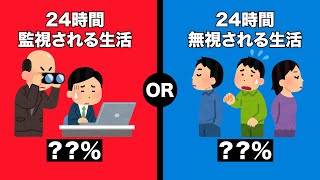 24時間
監視される生活

??%

OR

24時間
無視される生活

??%